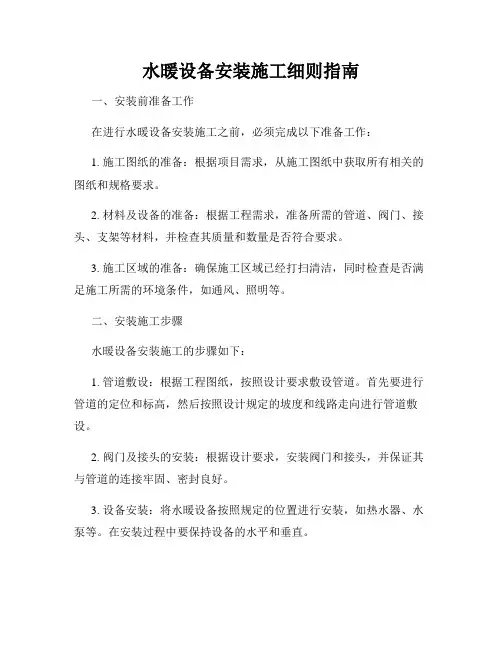 水暖设备安装施工细则指南

一、安装前准备工作

在进行水暖设备安装施工之前，必须完成以下准备工作：

1. 施工图纸的准备：根据项目需求，从施工图纸中获取所有相关的图纸和规格要求。

2. 材料及设备的准备：根据工程需求，准备所需的管道、阀门、接头、支架等材料，并检查其质量和数量是否符合要求。

3. 施工区域的准备：确保施工区域已经打扫清洁，同时检查是否满足施工所需的环境条件，如通风、照明等。

二、安装施工步骤

水暖设备安装施工的步骤如下：

1. 管道敷设：根据工程图纸，按照设计要求敷设管道。首先要进行管道的定位和标高，然后按照设计规定的坡度和线路走向进行管道敷设。

2. 阀门及接头的安装：根据设计要求，安装阀门和接头，并保证其与管道的连接牢固、密封良好。

3. 设备安装：将水暖设备按照规定的位置进行安装，如热水器、水泵等。在安装过程中要保持设备的水平和垂直。